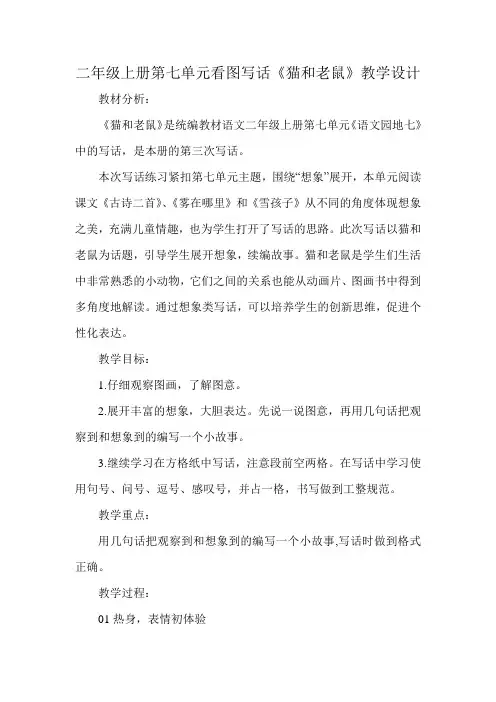 二年级上册第七单元看图写话《猫和老鼠》教学设计

教材分析：

《猫和老鼠》是统编教材语文二年级上册第七单元《语文园地七》中的写话，是本册的第三次写话。

本次写话练习紧扣第七单元主题，围绕“想象”展开，本单元阅读课文《古诗二首》、《雾在哪里》和《雪孩子》从不同的角度体现想象之美，充满儿童情趣，也为学生打开了写话的思路。此次写话以猫和老鼠为话题，引导学生展开想象，续编故事。猫和老鼠是学生们生活中非常熟悉的小动物，它们之间的关系也能从动画片、图画书中得到多角度地解读。通过想象类写话，可以培养学生的创新思维，促进个性化表达。

教学目标：

1.仔细观察图画，了解图意。

2.展开丰富的想象，大胆表达。先说一说图意，再用几句话把观察到和想象到的编写一个小故事。

3.继续学习在方格纸中写话，注意段前空两格。在写话中学习使用句号、问号、逗号、感叹号，并占一格，书写做到工整规范。

教学重点：

用几句话把观察到和想象到的编写一个小故事,写话时做到格式正确。

教学过程：

01 热身，表情初体验